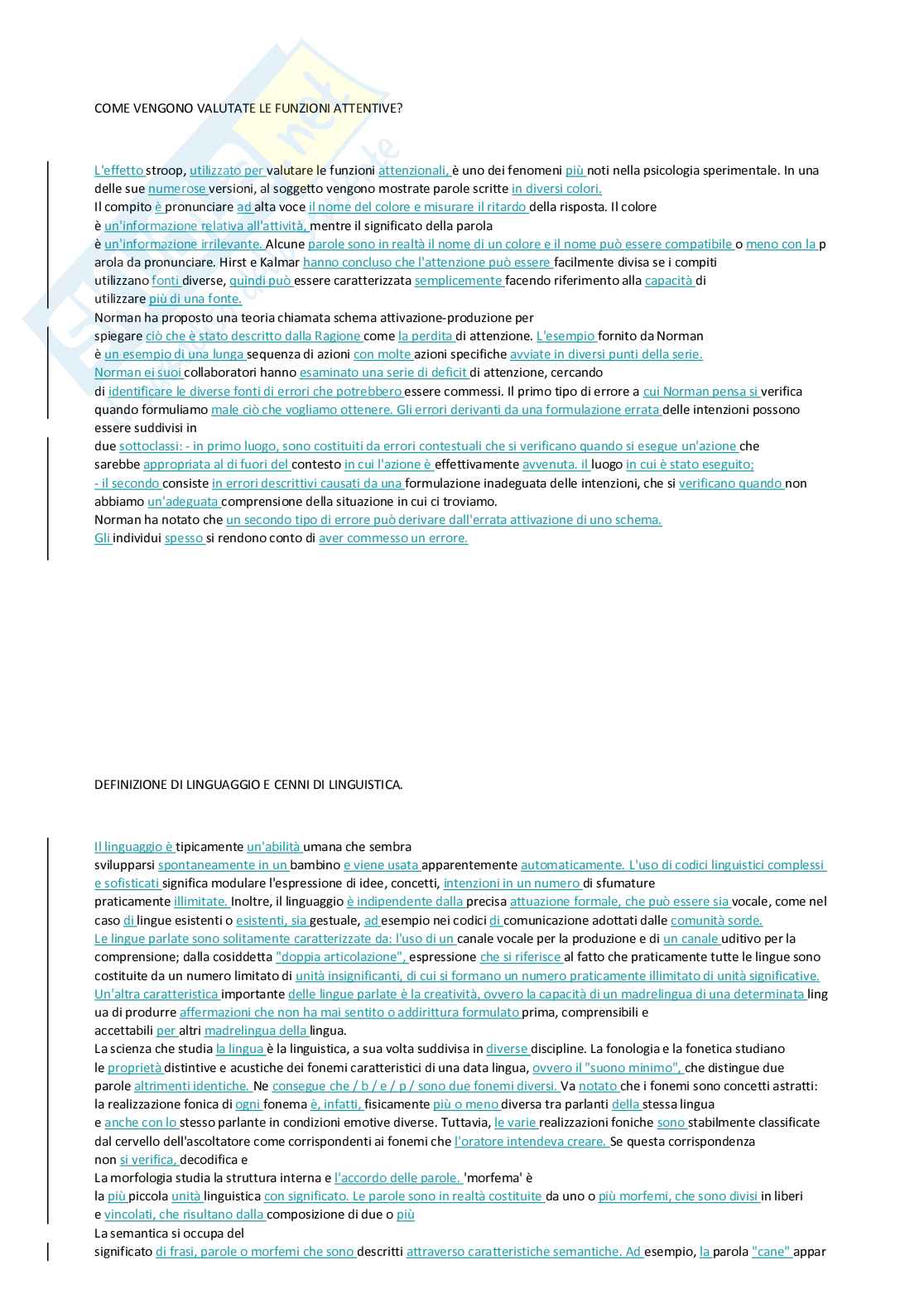 COME VENGONO VALUTATE LE FUNZIONI ATTENTIVE?

L'effetto stroop, utilizzato per valutare le funzioni attenzionali, è uno dei fenomeni più noti nella psicologia sperimentale. In una delle sue numerose versioni, al soggetto vengono mostrate parole scritte in diversi colori.
Il compito è pronunciare ad alta voce il nome del colore e misurare il ritardo della risposta. Il colore è un'informazione relativa all'attività, mentre il significato della parola è un'informazione irrilevante. Alcune parole sono in realtà il nome di un colore e il nome può essere compatibile o meno con la parola da pronunciare. Hirst e Kalmar hanno concluso che l'attenzione può essere facilmente divisa se i compiti utilizzano fonti diverse, quindi può essere caratterizzata semplicemente facendo riferimento alla capacità di utilizzare più di una fonte.
Norman ha proposto una teoria chiamata schema attivazione-produzione per spiegare ciò che è stato descritto dalla Ragione come la perdita di attenzione. L'esempio fornito da Norman è un esempio di una lunga sequenza di azioni con molte azioni specifiche avviate in diversi punti della serie.
Norman ei suoi collaboratori hanno esaminato una serie di deficit di attenzione, cercando di identificare le diverse fonti di errori che potrebbero essere commessi. Il primo tipo di errore a cui Norman pensa si verifica quando formuliamo male ciò che vogliamo ottenere. Gli errori derivanti da una formulazione errata delle intenzioni possono essere suddivisi in due sottoclassi: - in primo luogo, sono costituiti da errori contestuali che si verificano quando si esegue un'azione che sarebbe appropriata al di fuori del contesto in cui l'azione è effettivamente avvenuta. il luogo in cui è stato eseguito;
- il secondo consiste in errori descrittivi causati da una formulazione inadeguata delle intenzioni, che si verificano quando non abbiamo un'adeguata comprensione della situazione in cui ci troviamo.
Norman ha notato che un secondo tipo di errore può derivare dall'errata attivazione di uno schema.
Gli individui spesso si rendono conto di aver commesso un errore.

DEFINIZIONE DI LINGUAGGIO E CENNI DI LINGUISTICA.

Il linguaggio è tipicamente un'abilità umana che sembra svilupparsi spontaneamente in un bambino e viene usata apparentemente automaticamente. L'uso di codici linguistici complessi e sofisticati significa modulare l'espressione di idee, concetti, intenzioni in un numero di sfumature praticamente illimitate. Inoltre, il linguaggio è indipendente dalla precisa attuazione formale, che può essere sia vocale, come nel caso di lingue esistenti o esistenti, sia gestuale, ad esempio nei codici di comunicazione adottati dalle comunità sorde.
Le lingue parlate sono solitamente caratterizzate da: l'uso di un canale vocale per la produzione e di un canale uditivo per la comprensione; dalla cosiddetta "doppia articolazione", espressione che si riferisce al fatto che praticamente tutte le lingue sono costituite da un numero limitato di unità insignificanti, di cui si formano un numero praticamente illimitato di unità significative.
Un'altra caratteristica importante delle lingue parlate è la creatività, ovvero la capacità di un madrelingua di una determinata lingua di produrre affermazioni che non ha mai sentito o addirittura formulato prima, comprensibili e accettabili per altri madrelingua della lingua.
La scienza che studia la lingua è la linguistica, a sua volta suddivisa in diverse discipline. La fonologia e la fonetica studiano le proprietà distintive e acustiche dei fonemi caratteristici di una data lingua, ovvero il "suono minimo", che distingue due parole altrimenti identiche. Ne consegue che / b / e / p / sono due fonemi diversi. Va notato che i fonemi sono concetti astratti: la realizzazione fonica di ogni fonema è, infatti, fisicamente più o meno diversa tra parlanti della stessa lingua e anche con lo stesso parlante in condizioni emotive diverse. Tuttavia, le varie realizzazioni foniche sono stabilmente classificate dal cervello dell'ascoltatore come corrispondenti ai fonemi che l'oratore intendeva creare. Se questa corrispondenza non si verifica, decodifica e
La morfologia studia la struttura interna e l'accordo delle parole. 'morfema' è la più piccola unità linguistica con significato. Le parole sono in realtà costituite da uno o più morfemi, che sono divisi in liberi e vincolati, che risultano dalla composizione di due o più
La semantica si occupa del significato di frasi, parole o morfemi che sono descritti attraverso caratteristiche semantiche. Ad esempio, la parola "cane" appar